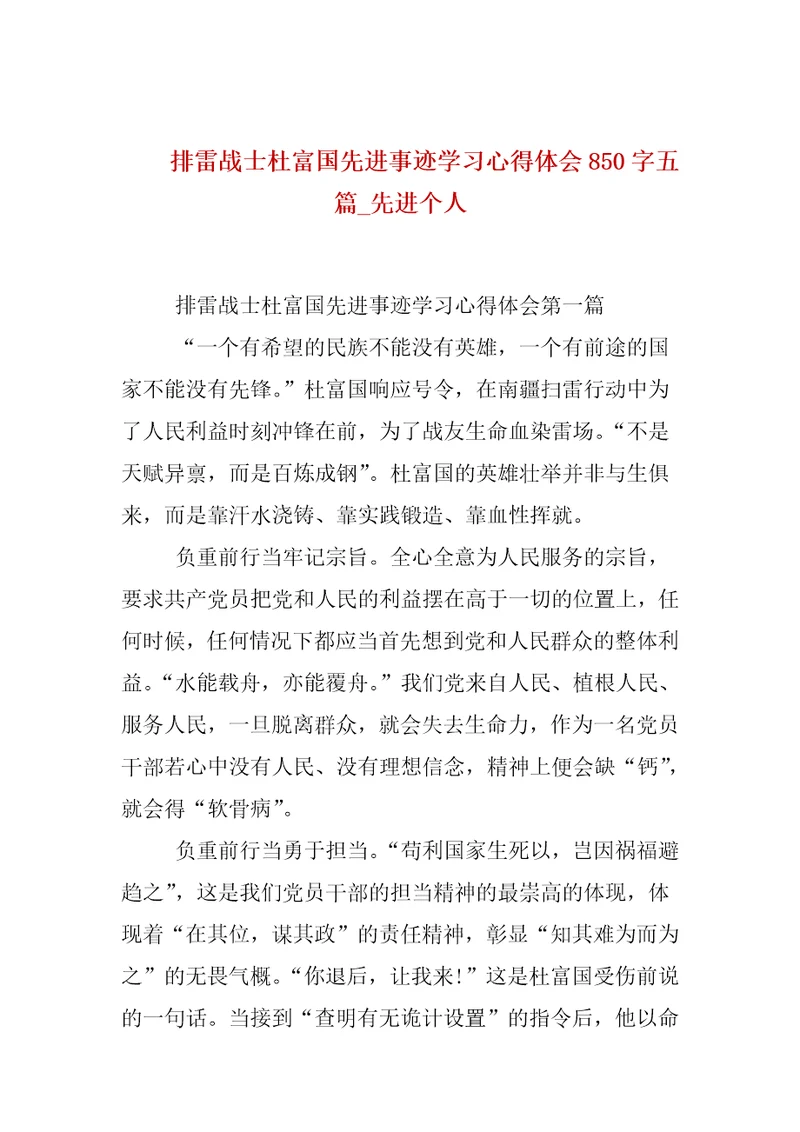 排雷战士杜富国先进事迹学习心得体会850字五篇_先进个人

排雷战士杜富国先进事迹学习心得体会第一篇

“一个有希望的民族不能没有英雄，一个有前途的国家不能没有先锋。”杜富国响应号令，在南疆扫雷行动中为了人民利益时刻冲锋在前，为了战友生命血染雷场。“不是天赋异禀，而是百炼成钢”。杜富国的英雄壮举并非与生俱来，而是靠汗水浇铸、靠实践锻造、靠血性挥就。

负重前行当牢记宗旨。全心全意为人民服务的宗旨，要求共产党员把党和人民的利益摆在高于一切的位置上，任何时候，任何情况下都应当首先想到党和人民群众的整体利益。“水能载舟，亦能覆舟。”我们党来自人民、植根人民、服务人民，一旦脱离群众，就会失去生命力，作为一名党员干部若心中没有人民、没有理想信念，精神上便会缺“钙”，就会得“软骨病”。

负重前行当勇于担当。“苟利国家生死以，岂因祸福避趋之”，这是我们党员干部的担当精神的最崇高的体现，体现着“在其位，谋其政”的责任精神，彰显“知其难为而为之”的无畏气概。“你退后，让我来!”这是杜富国受伤前说的一句话。当接到“查明有无诡计设置”的指令后，他以命